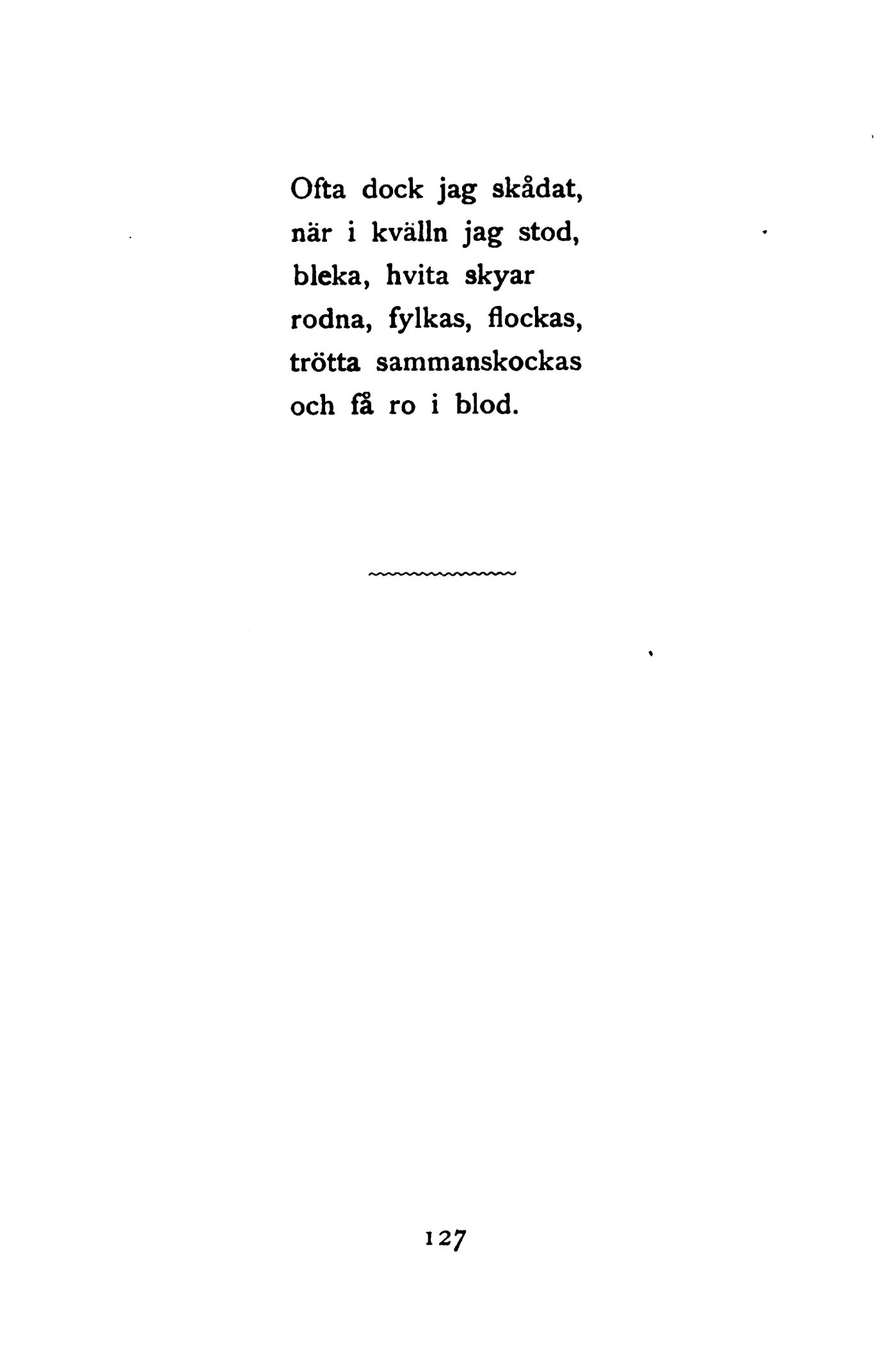 Ofta dock jag skådat,
när i kvälln jag stod,
bleka, hvita skyar
rodna, fylkas, flockas,
trötta sammanskockas
och få ro i blod.

127